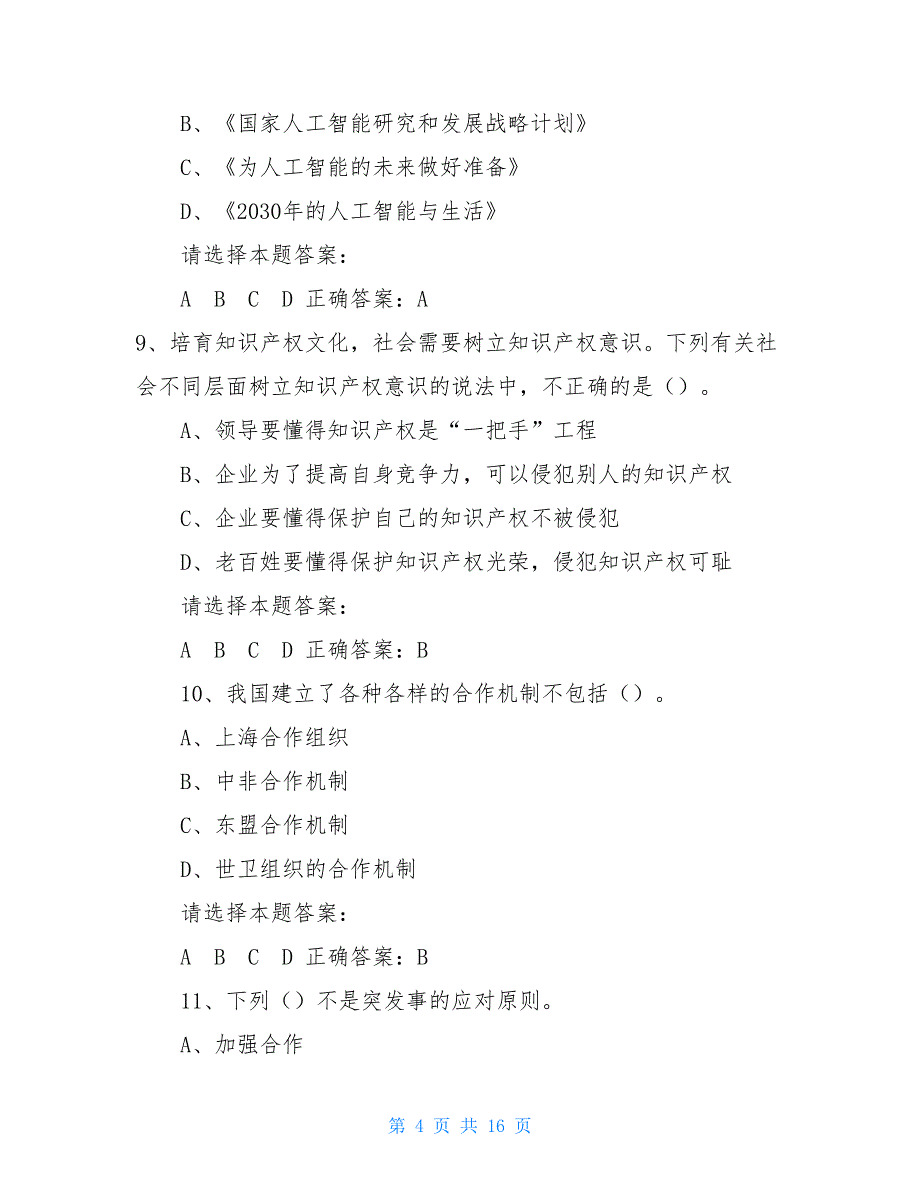 B、《国家人工智能研究和发展战略计划》

C、《为人工智能的未来做好准备》

D、《2030年的人工智能与生活》

请选择本题答案：

A B C D 正确答案：A

9、培育知识产权文化，社会需要树立知识产权意识。下列有关社会不同层面树立知识产权意识的说法中，不正确的是（）。

A、领导要懂得知识产权是“一把手”工程

B、企业为了提高自身竞争力，可以侵犯别人的知识产权

C、企业要懂得保护自己的知识产权不被侵犯

D、老百姓要懂得保护知识产权光荣，侵犯知识产权可耻

请选择本题答案：

A B C D 正确答案：B

10、我国建立了各种各样的合作机制不包括（）。

A、上海合作组织

B、中非合作机制

C、东盟合作机制

D、世卫组织的合作机制

请选择本题答案：

A B C D 正确答案：B

11、下列（）不是突发事的应对原则。

A、加强合作

第 4 页 共 16 页